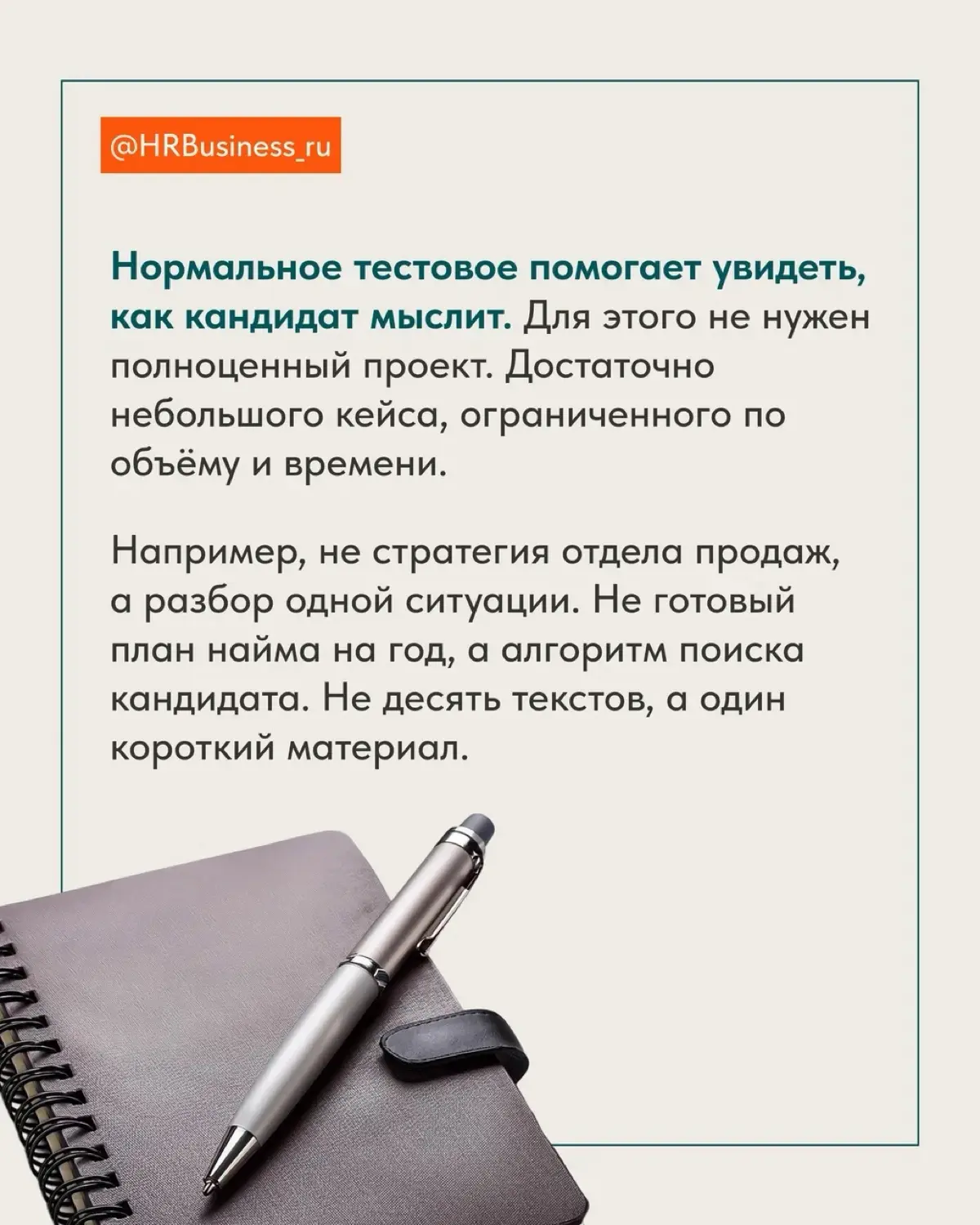 @HRBusiness_ru

Нормальное тестовое помогает увидеть, как кандидат мыслит. Для этого не нужен полноценный проект. Достаточно небольшого кейса, ограниченного по объёму и времени.

Например, не стратегия отдела продаж, а разбор одной ситуации. Не готовый план найма на год, а алгоритм поиска кандидата. Не десять текстов, а один короткий материал.